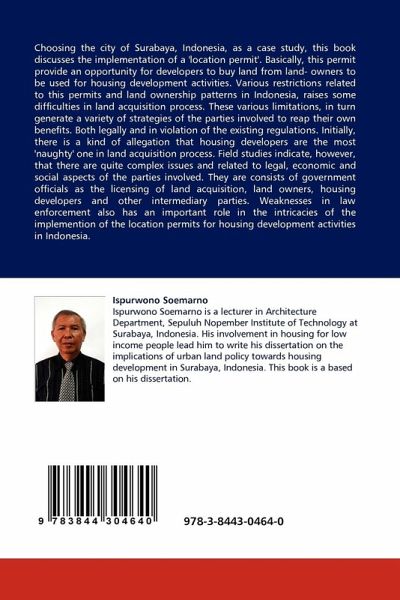 Choosing the city of Surabaya, Indonesia, as a case study, this book discusses the implementation of a 'location permit'. Basically, this permit provide an opportunity for developers to buy land from land- owners to be used for housing development activities. Various restrictions related to this permits and land ownership patterns in Indonesia, raises some difficulties in land acquisition process. These various limitations, in turn generate a variety of strategies of the parties involved to reap their own benefits. Both legally and in violation of the existing regulations. Initially, there is a kind of allegation that housing developers are the most 'naughty' one in land acquisition process. Field studies indicate, however, that there are quite complex issues and related to legal, economic and social aspects of the parties involved. They are consists of government officials as the licensing of land acquisition, land owners, housing developers and other intermediary parties. Weaknesses in law enforcement also has an important role in the intricacies of the implemention of the location permits for housing development activities in Indonesia.

Ispurwono Soemarno
Ispurwono Soemarno is a lecturer in Architecture Department, Sepuluh Nopember Institute of Technology at Surabaya, Indonesia. His involvement in housing for low income people lead him to write his dissertation on the implications of urban land policy towards housing development in Surabaya, Indonesia. This book is a based on his dissertation.

9 783844 304640

978-3-8443-0464-0